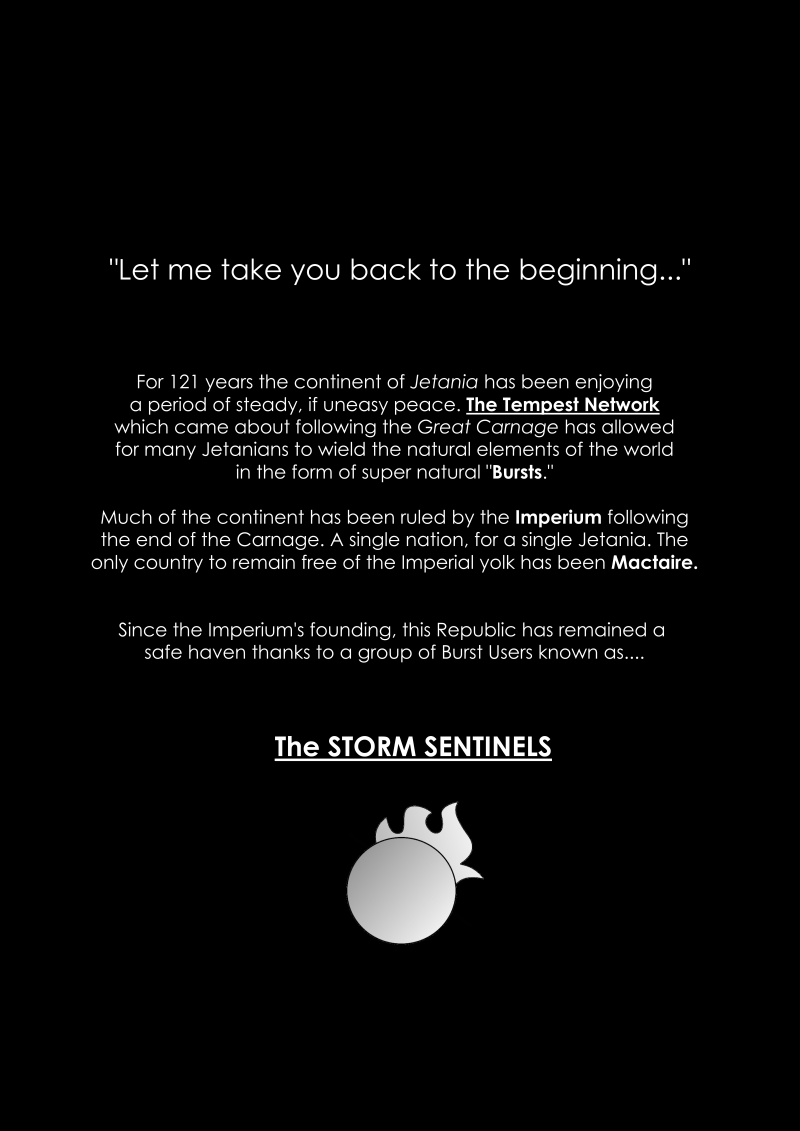 "Let me take you back to the beginning..."

For 121 years the continent of Jetania has been enjoying a period of steady, if uneasy peace. The Tempest Network which came about following the Great Carnage has allowed for many Jetanians to wield the natural elements of the world in the form of super natural "Bursts."

Much of the continent has been ruled by the Imperium following the end of the Carnage. A single nation, for a single Jetania. The only country to remain free of the Imperial yolk has been Mactaire.

Since the Imperium's founding, this Republic has remained a safe haven thanks to a group of Burst Users known as....

The STORM SENTINELS